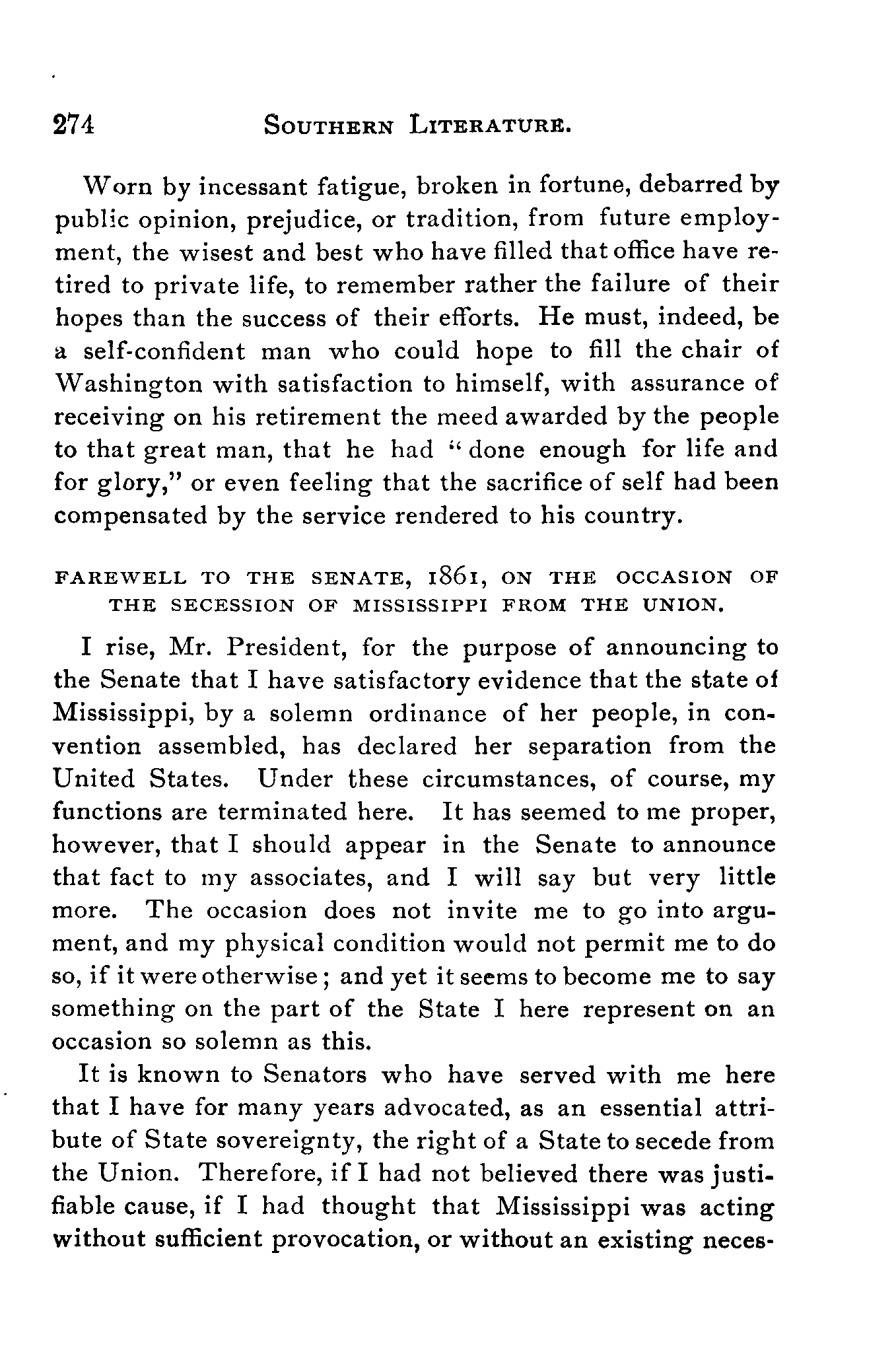 274 SOUTHERN LITERATURE.

Worn by incessant fatigue, broken in fortune, debarred by public opinion, prejudice, or tradition, from future employment, the wisest and best who have filled that office have retired to private life, to remember rather the failure of their hopes than the success of their efforts. He must, indeed, be a self-confident man who could hope to fill the chair of Washington with satisfaction to himself, with assurance of receiving on his retirement the meed awarded by the people to that great man, that he had "done enough for life and for glory," or even feeling that the sacrifice of self had been compensated by the service rendered to his country.

FAREWELL TO THE SENATE, 1861, ON THE OCCASION OF THE SECESSION OF MISSISSIPPI FROM THE UNION.

I rise, Mr. President, for the purpose of announcing to the Senate that I have satisfactory evidence that the state of Mississippi, by a solemn ordinance of her people, in convention assembled, has declared her separation from the United States. Under these circumstances, of course, my functions are terminated here. It has seemed to me proper, however, that I should appear in the Senate to announce that fact to my associates, and I will say but very little more. The occasion does not invite me to go into argument, and my physical condition would not permit me to do so, if it were otherwise; and yet it seems to become me to say something on the part of the State I here represent on an occasion so solemn as this.

It is known to Senators who have served with me here that I have for many years advocated, as an essential attribute of State sovereignty, the right of a State to secede from the Union. Therefore, if I had not believed there was justifiable cause, if I had thought that Mississippi was acting without sufficient provocation, or without an existing neces-